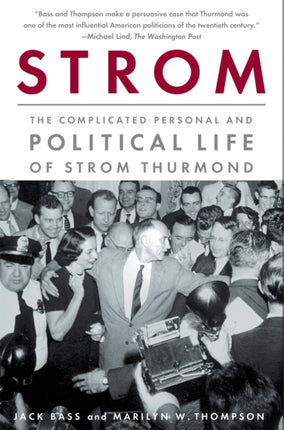 "Bass and Thompson make a persuasive case that Thurmond was one of the most influential American politicians of the twentieth century."
—Michael Lind, The Washington Post

STROM

THE COMPLICATED PERSONAL AND POLITICAL LIFE OF STROM THURMOND

JACK BASS and MARILYN W. THOMPSON